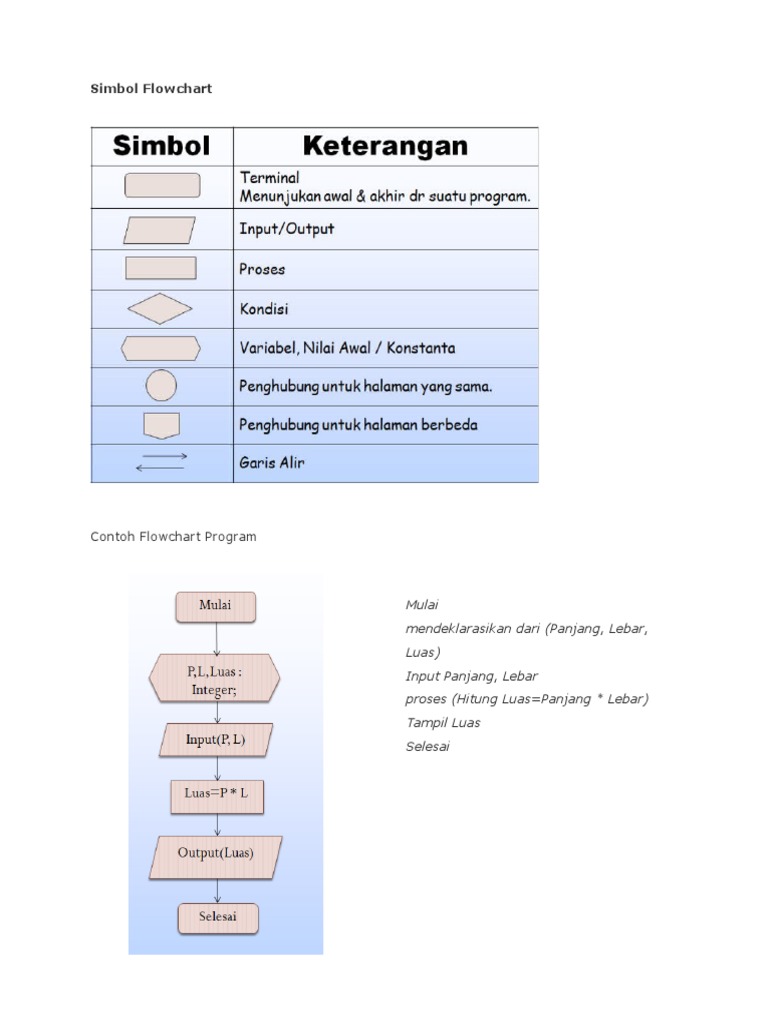 Simbol Flowchart

| Simbol | Keterangan |
|---|---|
| | Terminal Menunjukan awal & akhir dr suatu program. |
| | Input/Output |
| | Proses |
| | Kondisi |
| | Variabel, Nilai Awal / Konstanta |
| | Penghubung untuk halaman yang sama. |
| | Penghubung untuk halaman berbeda |
| | Garis Alir |

Contoh Flowchart Program

Mulai

P,L,Luas : Integer;

Input(P, L)

Luas=P * L

Output(Luas)

Selesai

Mulai
mendeklarasikan dari (Panjang, Lebar, Luas)
Input Panjang, Lebar
proses (Hitung Luas=Panjang * Lebar)
Tampil Luas
Selesai